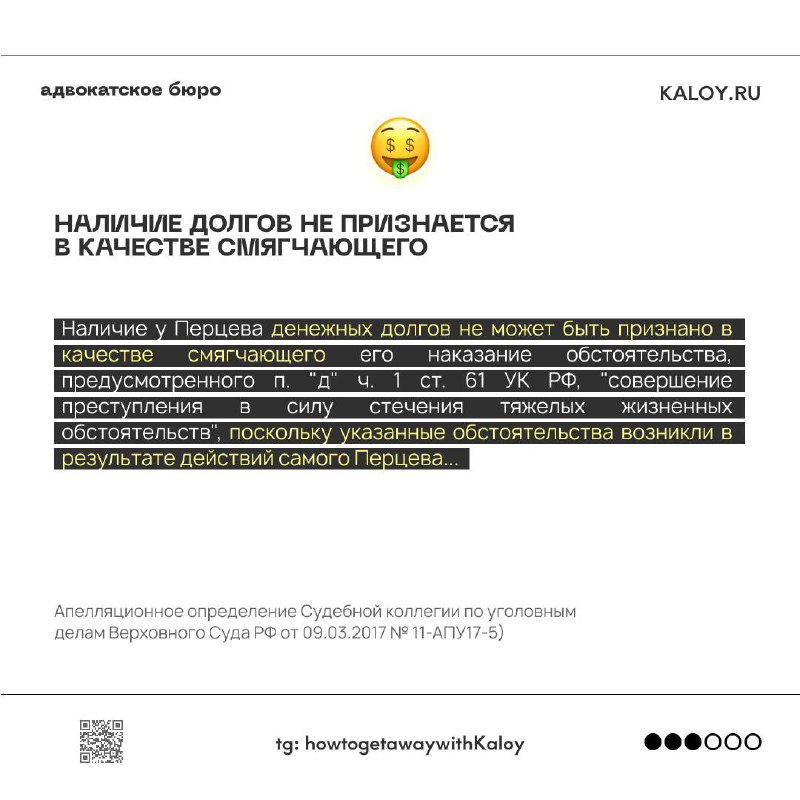 адвокатское бюро

KALOY.RU

НАЛИЧИЕ ДОЛГОВ НЕ ПРИЗНАЕТСЯ В КАЧЕСТВЕ СМЯГЧАЮЩЕГО

Наличие у Перцева денежных долгов не может быть признано в качестве смягчающего его наказание обстоятельства, предусмотренного п. "д" ч. 1 ст. 61 УК РФ, "совершение преступления в силу стечения тяжелых жизненных обстоятельств", поскольку указанные обстоятельства возникли в результате действий самого Перцева...

Апелляционное определение Судебной коллегии по уголовным делам Верховного Суда РФ от 09.03.2017 № 11-АПУ17-5)

tg: howtogetawaywithKaloy